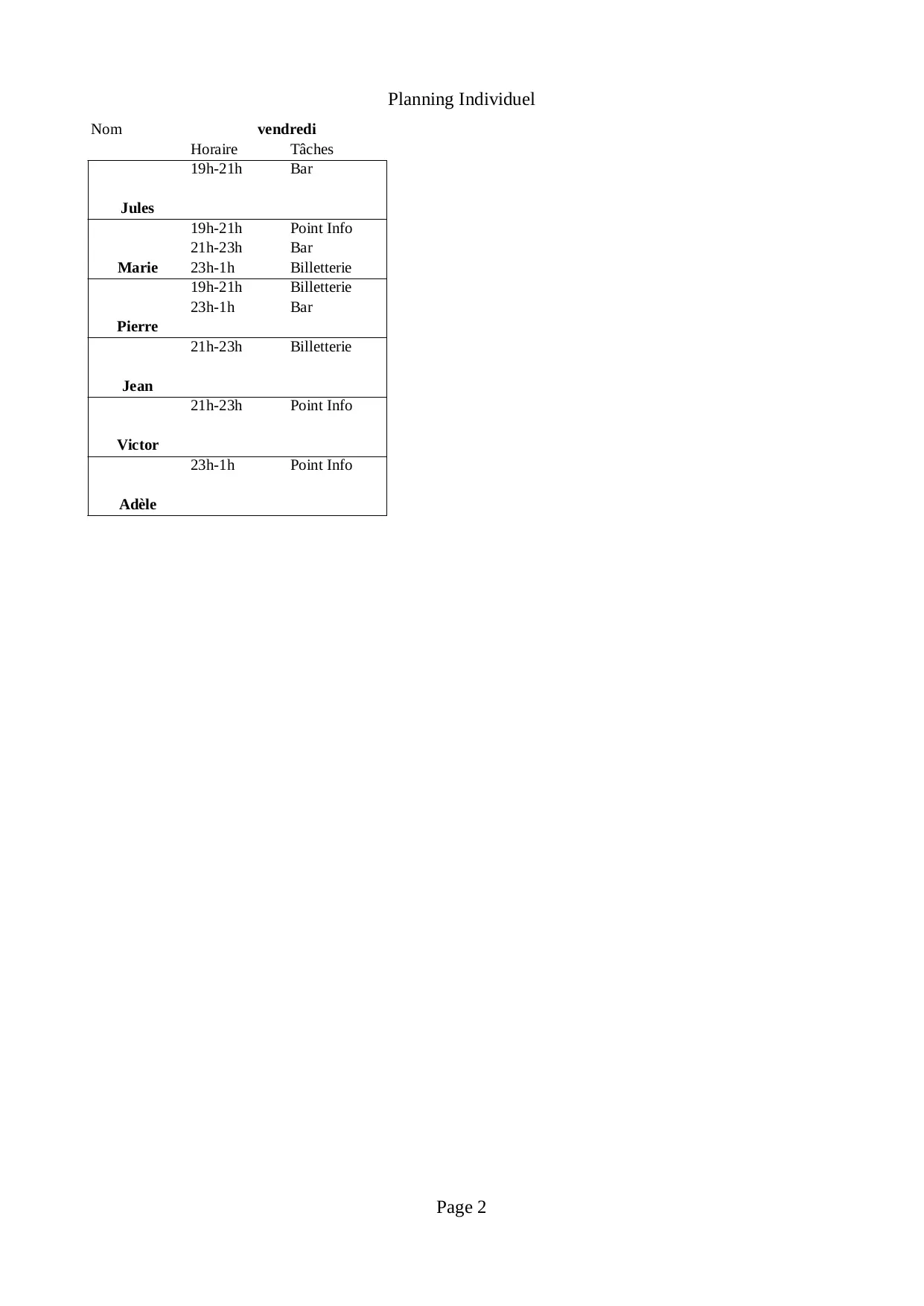 Planning Individuel

| Nom | vendredi | |
|---|---|---|
| | Horaire | Tâches |
| Jules | 19h-21h | Bar |
| Marie | 19h-21h | Point Info |
| | 21h-23h | Bar |
| | 23h-1h | Billetterie |
| Pierre | 19h-21h | Billetterie |
| | 23h-1h | Bar |
| Jean | 21h-23h | Billetterie |
| Victor | 21h-23h | Point Info |
| Adèle | 23h-1h | Point Info |

Page 2